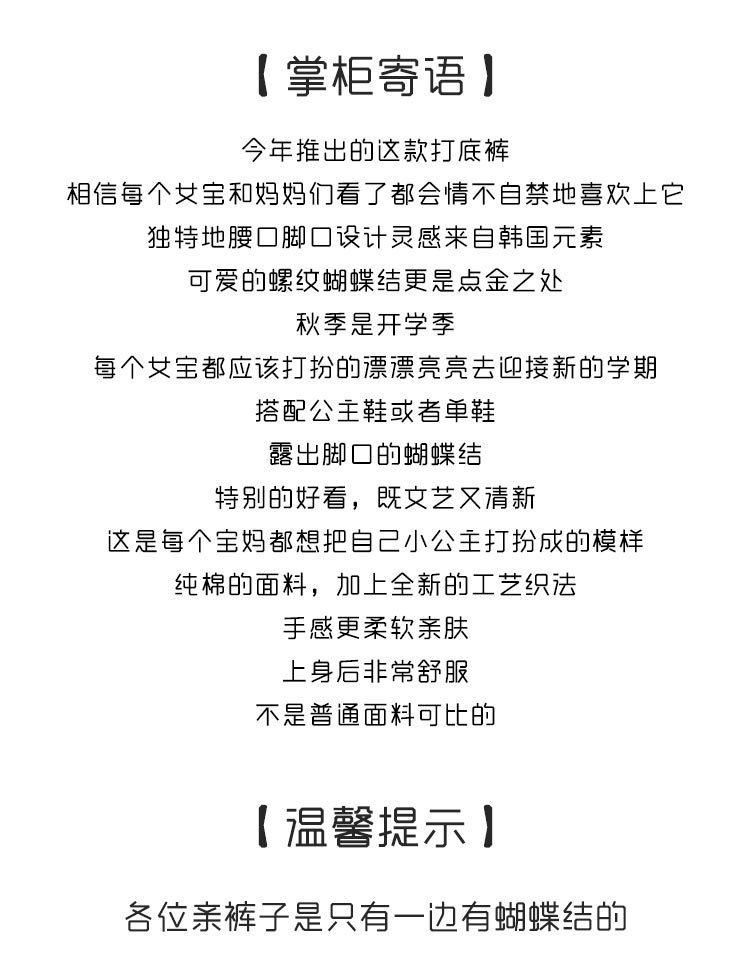 【掌柜寄语】

今年推出的这款打底裤
相信每个女宝和妈妈们看了都会情不自禁地喜欢上它
独特地腰口脚口设计灵感来自韩国元素
可爱的螺纹蝴蝶结更是点金之处
秋季是开学季
每个女宝都应该打扮的漂漂亮亮去迎接新的学期
搭配公主鞋或者单鞋
露出脚口的蝴蝶结
特别的好看，既文艺又清新
这是每个宝妈都想把自己小公主打扮成的模样
纯棉的面料，加上全新的工艺织法
手感更柔软亲肤
上身后非常舒服
不是普通面料可比的

【温馨提示】

各位亲裤子是只有一边有蝴蝶结的